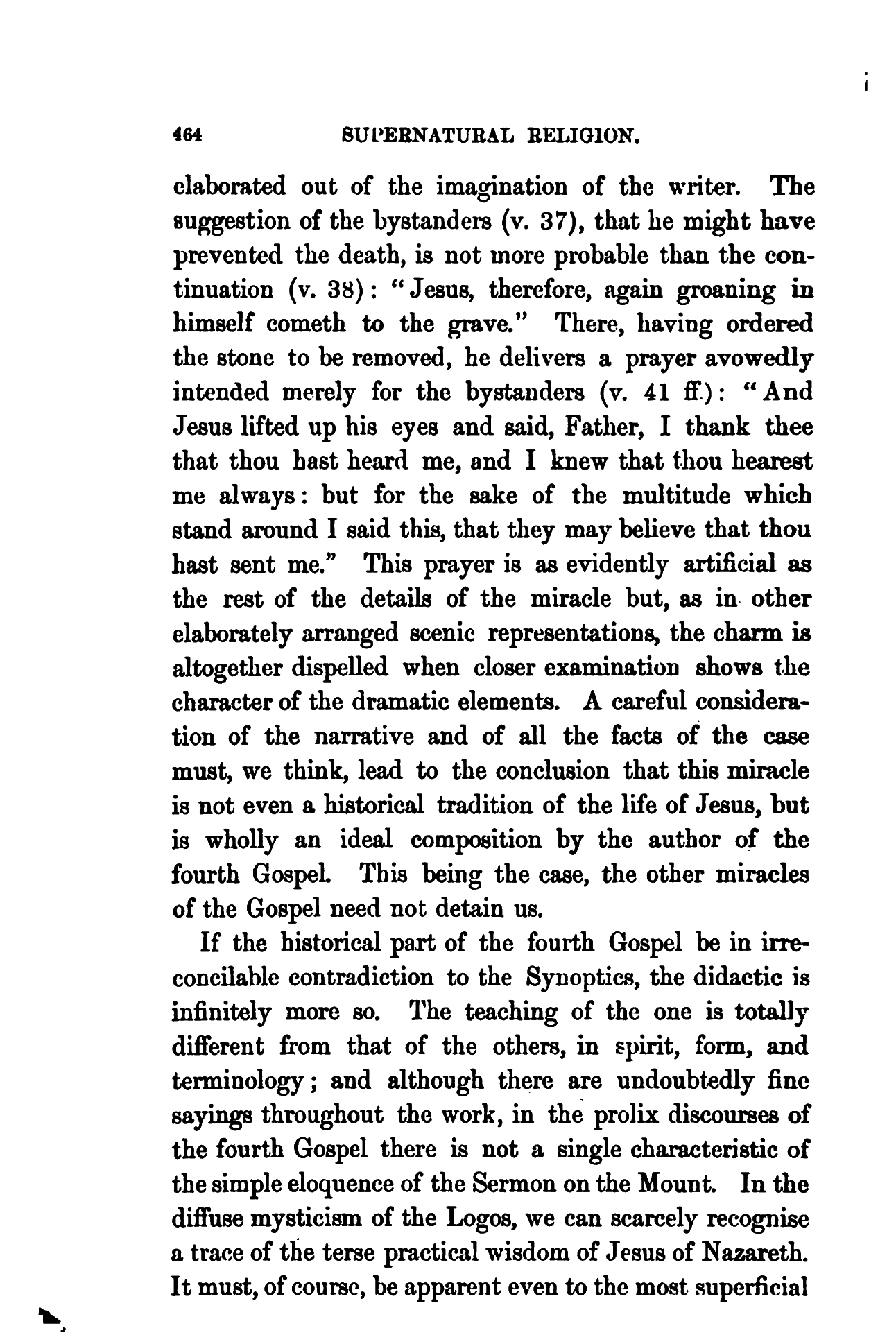 464 SUPERNATURAL RELIGION.

elaborated out of the imagination of the writer. The suggestion of the bystanders (v. 37), that he might have prevented the death, is not more probable than the continuation (v. 38): "Jesus, therefore, again groaning in himself cometh to the grave." There, having ordered the stone to be removed, he delivers a prayer avowedly intended merely for the bystanders (v. 41 ff.): "And Jesus lifted up his eyes and said, Father, I thank thee that thou hast heard me, and I knew that thou hearest me always: but for the sake of the multitude which stand around I said this, that they may believe that thou hast sent me." This prayer is as evidently artificial as the rest of the details of the miracle but, as in other elaborately arranged scenic representations, the charm is altogether dispelled when closer examination shows the character of the dramatic elements. A careful consideration of the narrative and of all the facts of the case must, we think, lead to the conclusion that this miracle is not even a historical tradition of the life of Jesus, but is wholly an ideal composition by the author of the fourth Gospel. This being the case, the other miracles of the Gospel need not detain us.

If the historical part of the fourth Gospel be in irreconcilable contradiction to the Synoptics, the didactic is infinitely more so. The teaching of the one is totally different from that of the others, in spirit, form, and terminology; and although there are undoubtedly fine sayings throughout the work, in the prolix discourses of the fourth Gospel there is not a single characteristic of the simple eloquence of the Sermon on the Mount. In the diffuse mysticism of the Logos, we can scarcely recognise a trace of the terse practical wisdom of Jesus of Nazareth. It must, of course, be apparent even to the most superficial